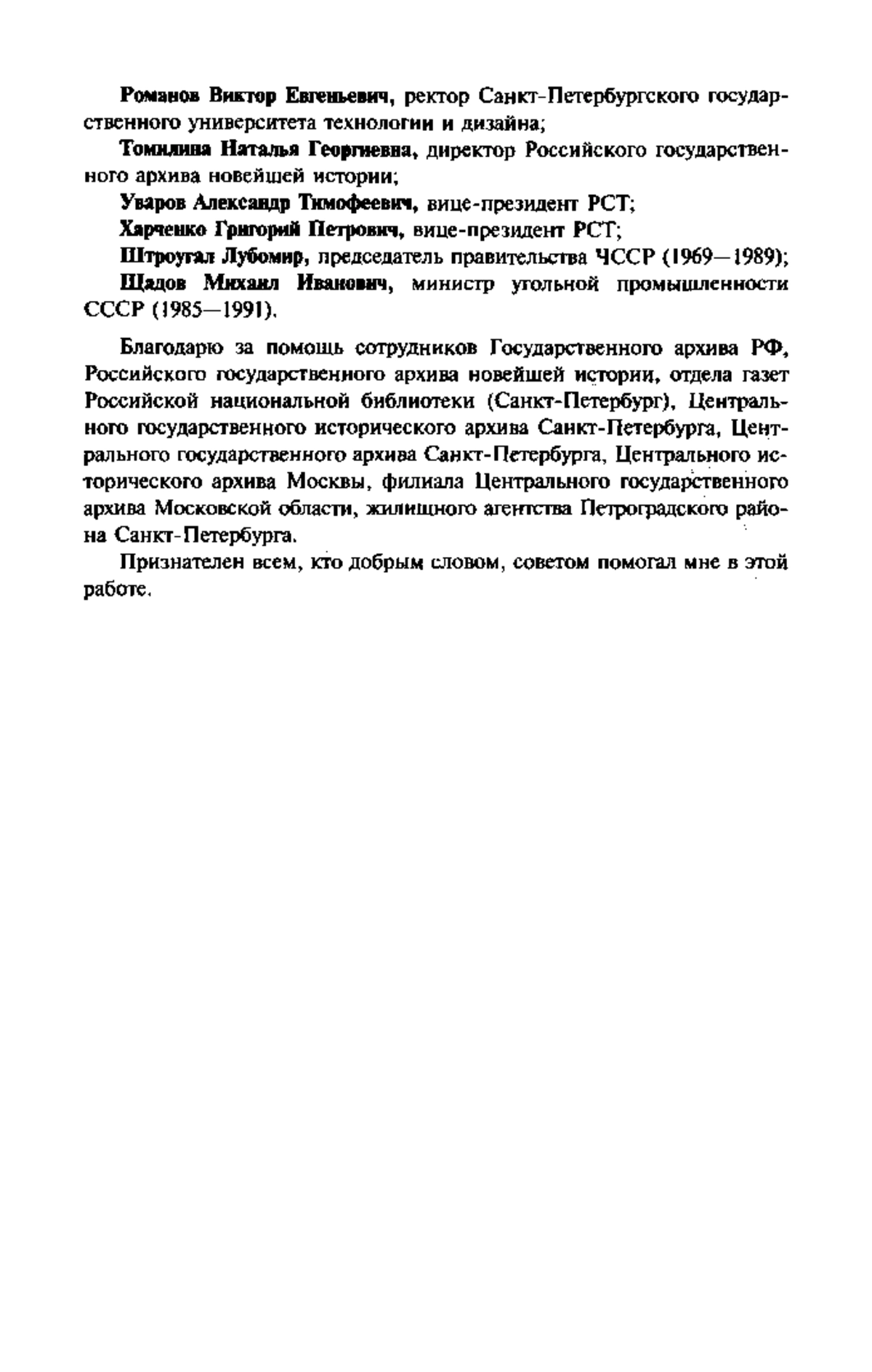 Романов Виктор Евгеньевич, ректор Санкт-Петербургского государственного университета технологии и дизайна;

Томилина Наталья Георгиевна, директор Российского государственного архива новейшей истории;

Уваров Александр Тимофеевич, вице-президент РСТ;

Харченко Григорий Петрович, вице-президент РСТ;

Штроугал Лубомир, председатель правительства ЧССР (1969—1989);

Щадов Михаил Иванович, министр угольной промышленности СССР (1985—1991).

Благодарю за помощь сотрудников Государственного архива РФ, Российского государственного архива новейшей истории, отдела газет Российской национальной библиотеки (Санкт-Петербург), Центрального государственного исторического архива Санкт-Петербурга, Центрального государственного архива Санкт-Петербурга, Центрального исторического архива Москвы, филиала Центрального государственного архива Московской области, жилищного агентства Петроградского района Санкт-Петербурга.

Признателен всем, кто добрым словом, советом помогал мне в этой работе.